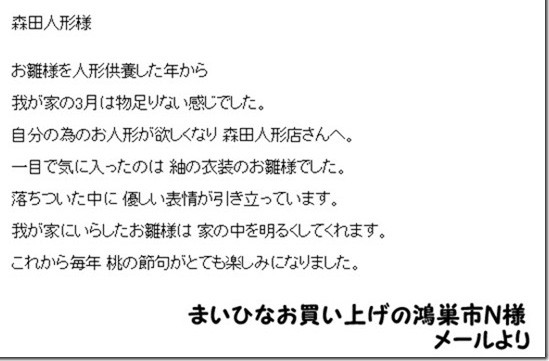 森田人形様

お雛様を人形供養した年から

我が家の3月は物足りない感じでした。

自分の為のお人形が欲しくなり 森田人形店さんへ。

一目で気に入ったのは 紬の衣装のお雛様でした。

落ちついた中に 優しい表情が引き立っています。

我が家にいらしたお雛様は 家の中を明るくしてくれます。

これから毎年 桃の節句がとても楽しみになりました。

まいひなお買い上げの鴻巣市N様
メールより